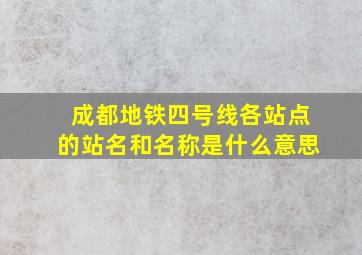 成都地铁四号线各站点的站名和名称是什么意思